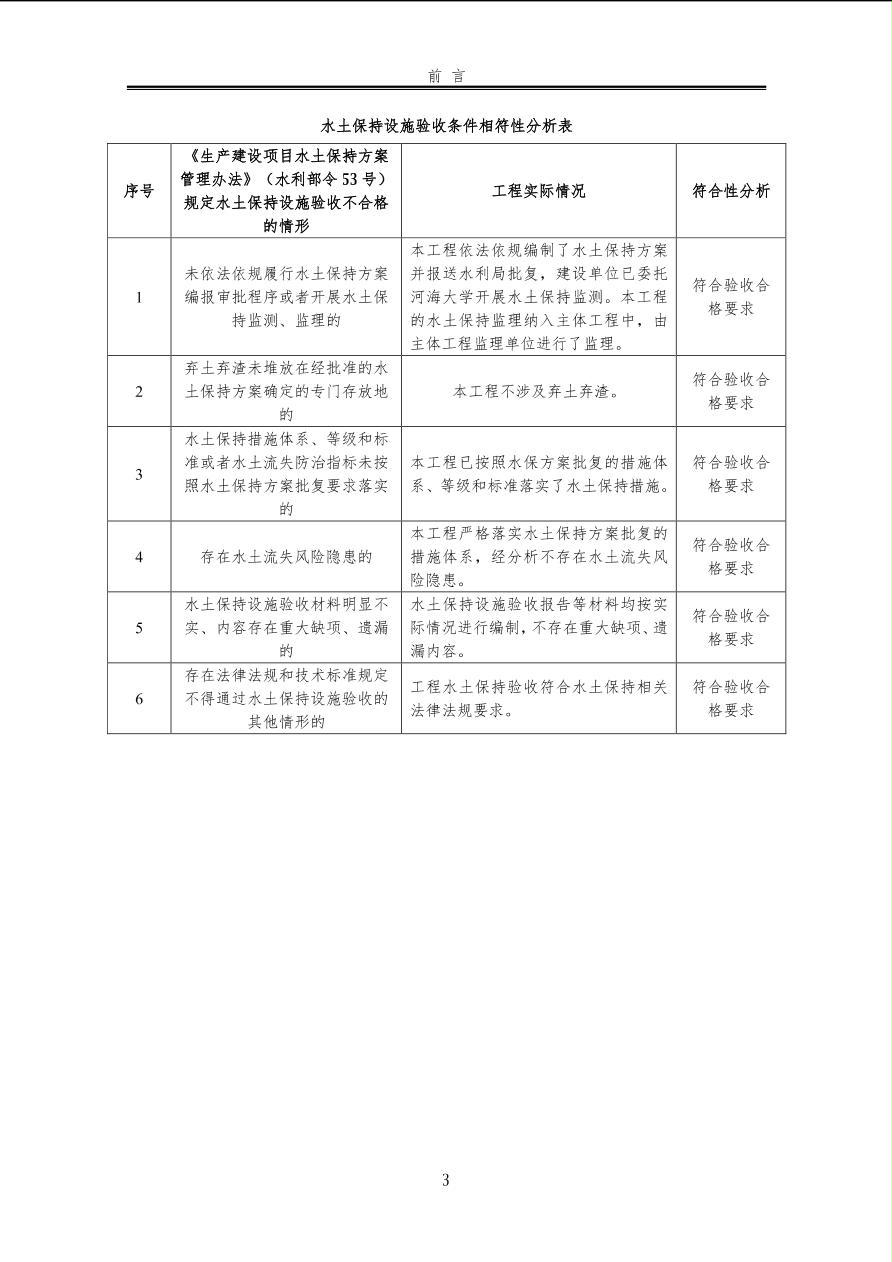 前 言

水土保持设施验收条件相符性分析表

| 序号 | 《生产建设项目水土保持方案管理办法》（水利部令53号）规定水土保持设施验收不合格的情形 | 工程实际情况 | 符合性分析 |
|---|---|---|---|
| 1 | 未依法依规履行水土保持方案编报审批程序或者开展水土保持监测、监理的 | 本工程依法依规编制了水土保持方案并报送水利局批复，建设单位已委托河海大学开展水土保持监测。本工程的水土保持监理纳入主体工程中，由主体工程监理单位进行了监理。 | 符合验收合格要求 |
| 2 | 弃土弃渣未堆放在经批准的水土保持方案确定的专门存放地的 | 本工程不涉及弃土弃渣。 | 符合验收合格要求 |
| 3 | 水土保持措施体系、等级和标准或者水土流失防治指标未按照水土保持方案批复要求落实的 | 本工程已按照水保方案批复的措施体系、等级和标准落实了水土保持措施。 | 符合验收合格要求 |
| 4 | 存在水土流失风险隐患的 | 本工程严格落实水土保持方案批复的措施体系，经分析不存在水土流失风险隐患。 | 符合验收合格要求 |
| 5 | 水土保持设施验收材料明显不实、内容存在重大缺项、遗漏的 | 水土保持设施验收报告等材料均按实际情况进行编制，不存在重大缺项、遗漏内容。 | 符合验收合格要求 |
| 6 | 存在法律法规和技术标准规定不得通过水土保持设施验收的其他情形的 | 工程水土保持验收符合水土保持相关法律法规要求。 | 符合验收合格要求 |

3